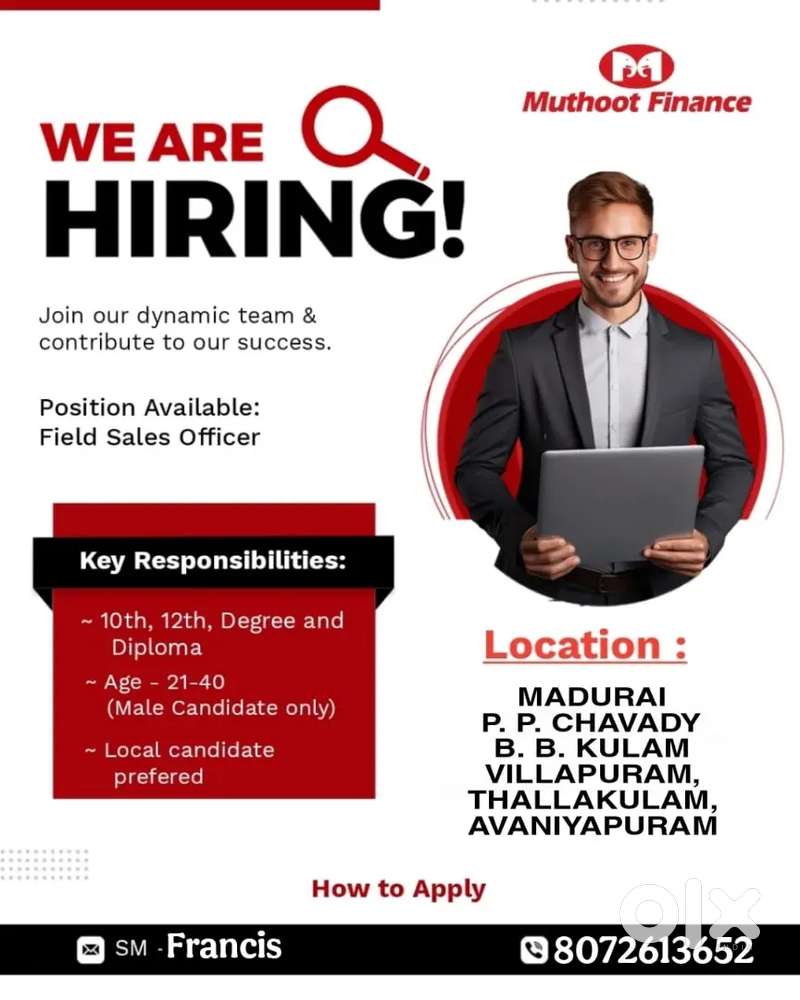 Muthoot Finance

WE ARE HIRING!

Join our dynamic team & contribute to our success.

Position Available:
Field Sales Officer

Key Responsibilities:

~ 10th, 12th, Degree and Diploma
~ Age - 21-40 (Male Candidate only)
~ Local candidate prefered

Location :

MADURAI
P. P. CHAVADY
B. B. KULAM
VILLAPURAM,
THALLAKULAM,
AVANIYAPURAM

How to Apply

SM - Francis

8072613652

olx